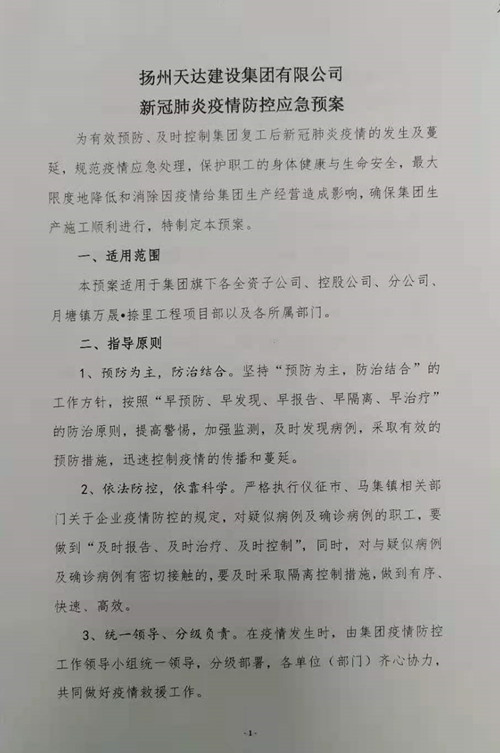 扬州天达建设集团有限公司
新冠肺炎疫情防控应急预案

为有效预防、及时控制集团复工后新冠肺炎疫情的发生及蔓延，规范疫情应急处理，保护职工的身体健康与生命安全，最大限度地降低和消除因疫情给集团生产经营造成影响，确保集团生产施工顺利进行，特制定本预案。

一、适用范围

本预案适用于集团旗下各全资子公司、控股公司、分公司、月塘镇万晟•捺里工程项目部以及各所属部门。

二、指导原则

1、预防为主，防治结合。坚持“预防为主，防治结合”的工作方针，按照“早预防、早发现、早报告、早隔离、早治疗”的防治原则，提高警惕，加强监测，及时发现病例，采取有效的预防措施，迅速控制疫情的传播和蔓延。

2、依法防控，依靠科学。严格执行仪征市、马集镇相关部门关于企业疫情防控的规定，对疑似病例及确诊病例的职工，要做到“及时报告、及时治疗、及时控制”，同时，对与疑似病例及确诊病例有密切接触的，要及时采取隔离控制措施，做到有序、快速、高效。

3、统一领导、分级负责。在疫情发生时，由集团疫情防控工作领导小组统一领导，分级部署，各单位（部门）齐心协力，共同做好疫情救援工作。

-1-